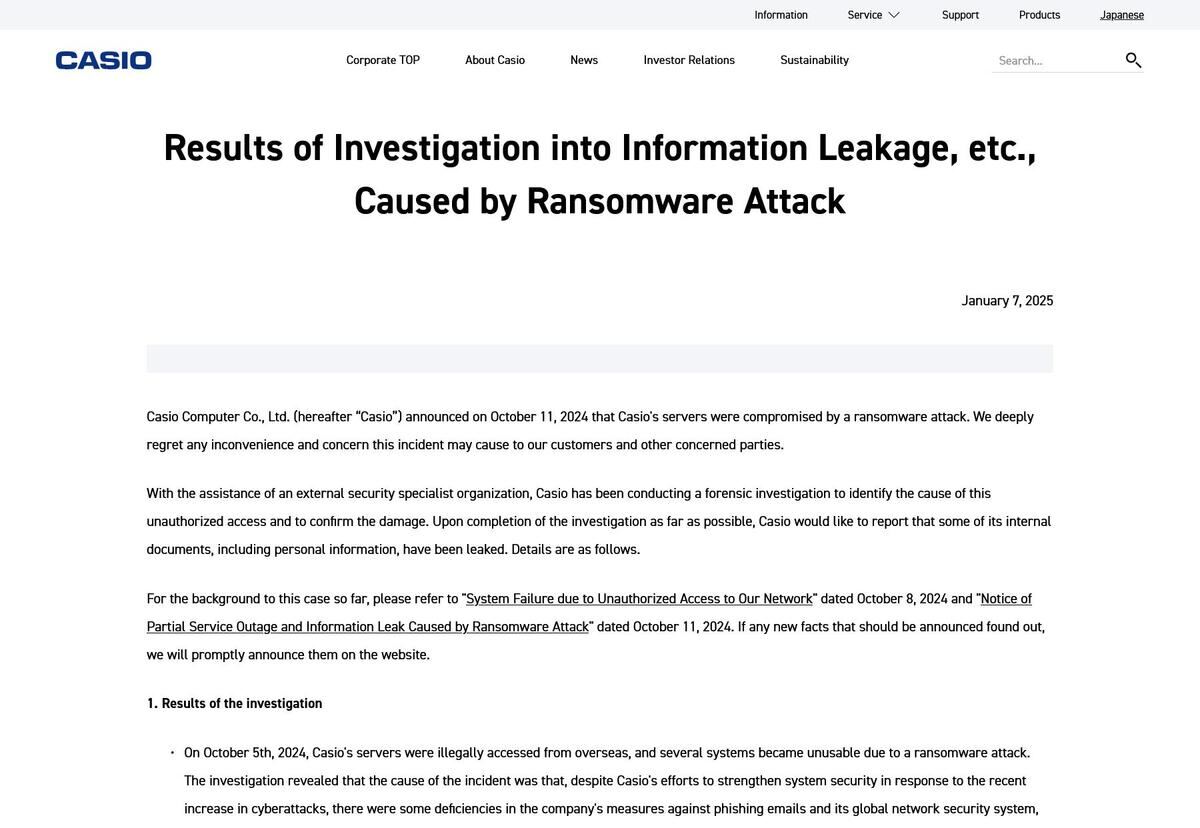 Information Service Support Products Japanese

CASIO

Corporate TOP About Casio News Investor Relations Sustainability

Search...

Results of Investigation into Information Leakage, etc., Caused by Ransomware Attack

January 7, 2025

Casio Computer Co., Ltd. (hereafter "Casio") announced on October 11, 2024 that Casio's servers were compromised by a ransomware attack. We deeply regret any inconvenience and concern this incident may cause to our customers and other concerned parties.

With the assistance of an external security specialist organization, Casio has been conducting a forensic investigation to identify the cause of this unauthorized access and to confirm the damage. Upon completion of the investigation as far as possible, Casio would like to report that some of its internal documents, including personal information, have been leaked. Details are as follows.

For the background to this case so far, please refer to "System Failure due to Unauthorized Access to Our Network" dated October 8, 2024 and "Notice of Partial Service Outage and Information Leak Caused by Ransomware Attack" dated October 11, 2024. If any new facts that should be announced found out, we will promptly announce them on the website.

1. Results of the investigation

• On October 5th, 2024, Casio's servers were illegally accessed from overseas, and several systems became unusable due to a ransomware attack. The investigation revealed that the cause of the incident was that, despite Casio's efforts to strengthen system security in response to the recent increase in cyberattacks, there were some deficiencies in the company's measures against phishing emails and its global network security system,